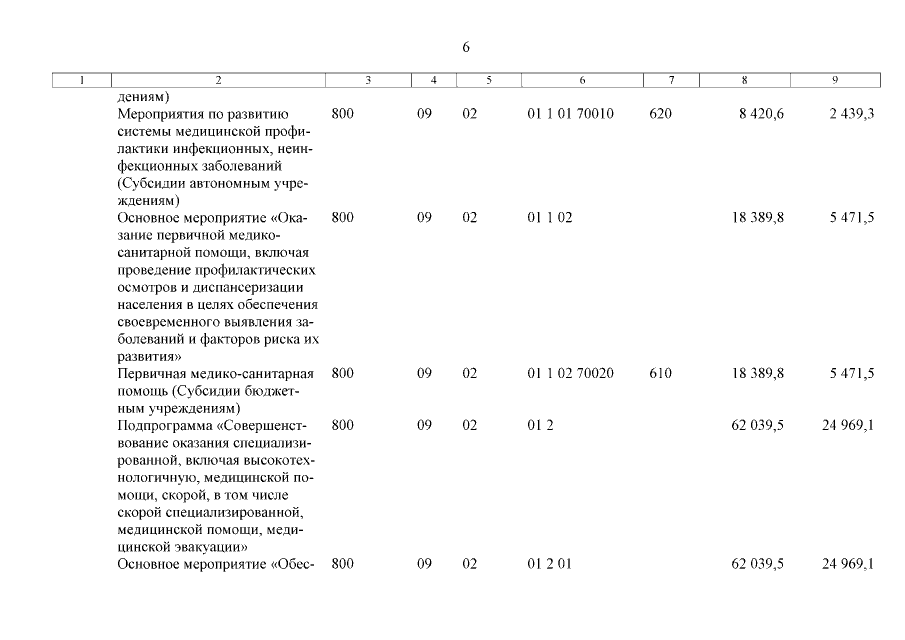 6

| 1 | 2 | 3 | 4 | 5 | 6 | 7 | 8 | 9 |
|---|---|---|---|---|---|---|---|---|
| | дениям) | | | | | | | |
| | Мероприятия по развитию системы медицинской профилактики инфекционных, неинфекционных заболеваний (Субсидии автономным учреждениям) | 800 | 09 | 02 | 01 1 01 70010 | 620 | 8 420,6 | 2 439,3 |
| | Основное мероприятие «Оказание первичной медико-санитарной помощи, включая проведение профилактических осмотров и диспансеризации населения в целях обеспечения своевременного выявления заболеваний и факторов риска их развития» | 800 | 09 | 02 | 01 1 02 | | 18 389,8 | 5 471,5 |
| | Первичная медико-санитарная помощь (Субсидии бюджетным учреждениям) | 800 | 09 | 02 | 01 1 02 70020 | 610 | 18 389,8 | 5 471,5 |
| | Подпрограмма «Совершенствование оказания специализированной, включая высокотехнологичную, медицинской помощи, скорой, в том числе скорой специализированной, медицинской помощи, медицинской эвакуации» | 800 | 09 | 02 | 01 2 | | 62 039,5 | 24 969,1 |
| | Основное мероприятие «Обес- | 800 | 09 | 02 | 01 2 01 | | 62 039,5 | 24 969,1 |